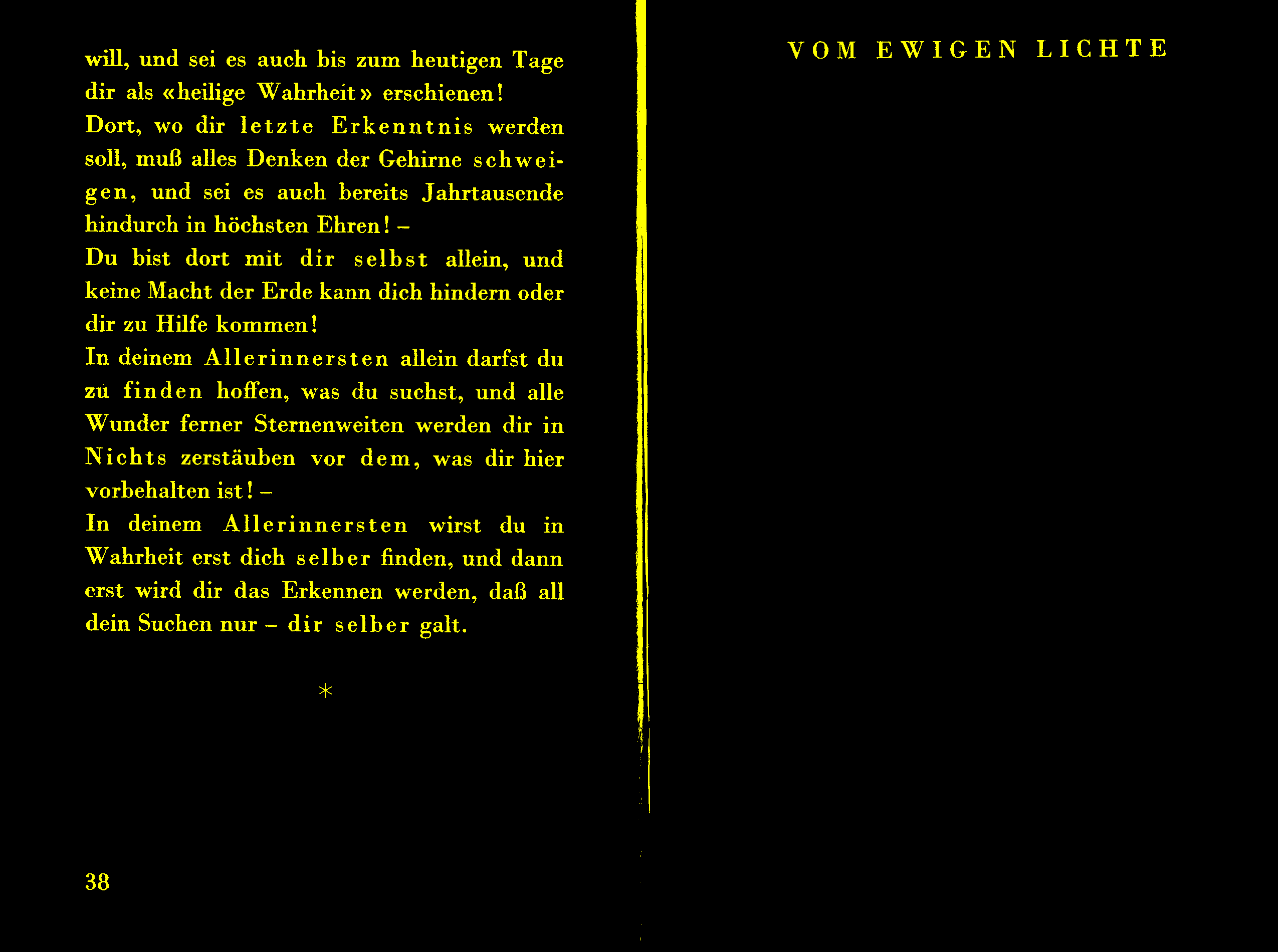 will, und sei es auch bis zum heutigen Tage dir als «heilige Wahrheit» erschienen!
Dort, wo dir letzte Erkenntnis werden soll, muß alles Denken der Gehirne schweigen, und sei es auch bereits Jahrtausende hindurch in höchsten Ehren! –
Du bist dort mit dir selbst allein, und keine Macht der Erde kann dich hindern oder dir zu Hilfe kommen!
In deinem Allerinnersten allein darfst du zu finden hoffen, was du suchst, und alle Wunder ferner Sternenweiten werden dir in Nichts zerstäuben vor dem, was dir hier vorbehalten ist! –
In deinem Allerinnersten wirst du in Wahrheit erst dich selber finden, und dann erst wird dir das Erkennen werden, daß all dein Suchen nur – dir selber galt.

*

38

VOM EWIGEN LICHTE